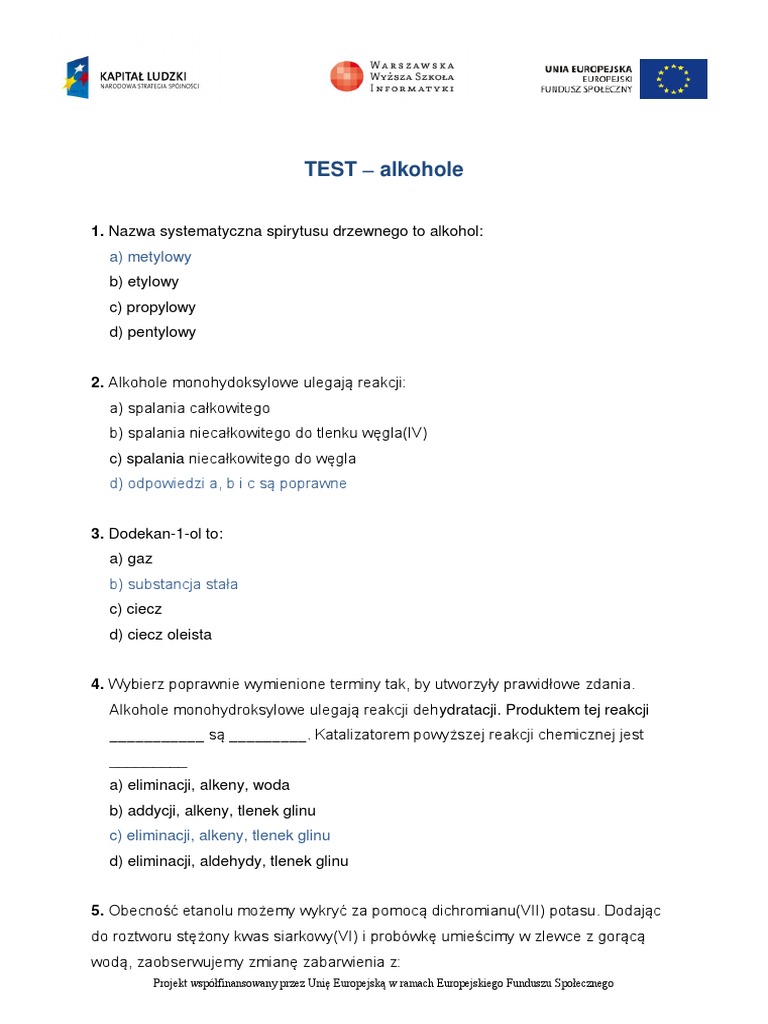 KAPITAŁ LUDZKI
NARODOWA STRATEGIA SPÓJNOŚCI

WARSZAWSKA WYŻSZA SZKOŁA INFORMATYKI

UNIA EUROPEJSKA
EUROPEJSKI FUNDUSZ SPOŁECZNY

TEST – alkohole

1. Nazwa systematyczna spirytusu drzewnego to alkohol:
a) metylowy
b) etylowy
c) propylowy
d) pentylowy

2. Alkohole monohydoksylowe ulegają reakcji:
a) spalania całkowitego
b) spalania niecałkowitego do tlenku węgla(IV)
c) spalania niecałkowitego do węgla
d) odpowiedzi a, b i c są poprawne

3. Dodekan-1-ol to:
a) gaz
b) substancja stała
c) ciecz
d) ciecz oleista

4. Wybierz poprawnie wymienione terminy tak, by utworzyły prawidłowe zdania. Alkohole monohydroksylowe ulegają reakcji dehydratacji. Produktem tej reakcji ___________ są _________. Katalizatorem powyższej reakcji chemicznej jest _________
a) eliminacji, alkeny, woda
b) addycji, alkeny, tlenek glinu
c) eliminacji, alkeny, tlenek glinu
d) eliminacji, aldehydy, tlenek glinu

5. Obecność etanolu możemy wykryć za pomocą dichromianu(VII) potasu. Dodając do roztworu stężony kwas siarkowy(VI) i probówkę umieścimy w zlewce z gorącą wodą, zaobserwujemy zmianę zabarwienia z:

Projekt współfinansowany przez Unię Europejską w ramach Europejskiego Funduszu Społecznego